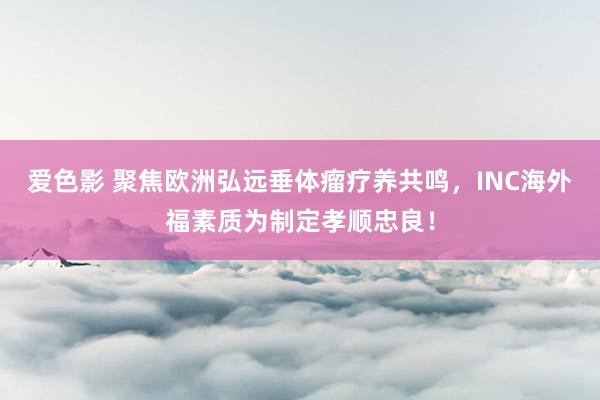 爱色影 聚焦欧洲弘远垂体瘤疗养共鸣，INC海外福素质为制定孝顺忠良！